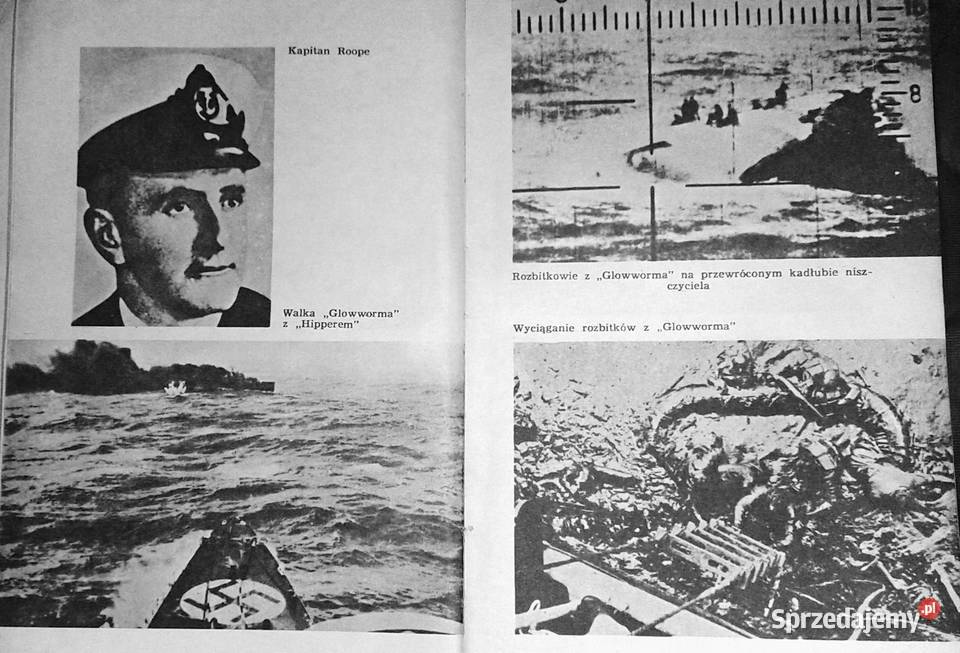 Kapitan Roope

Walka „Glowworma" z „Hipperem"

8

Rozbitkowie z „Glowworma" na przewróconym kadłubie niszczyciela

Wyciąganie rozbitków z „Glowworma"

Sprzedajemy.pl